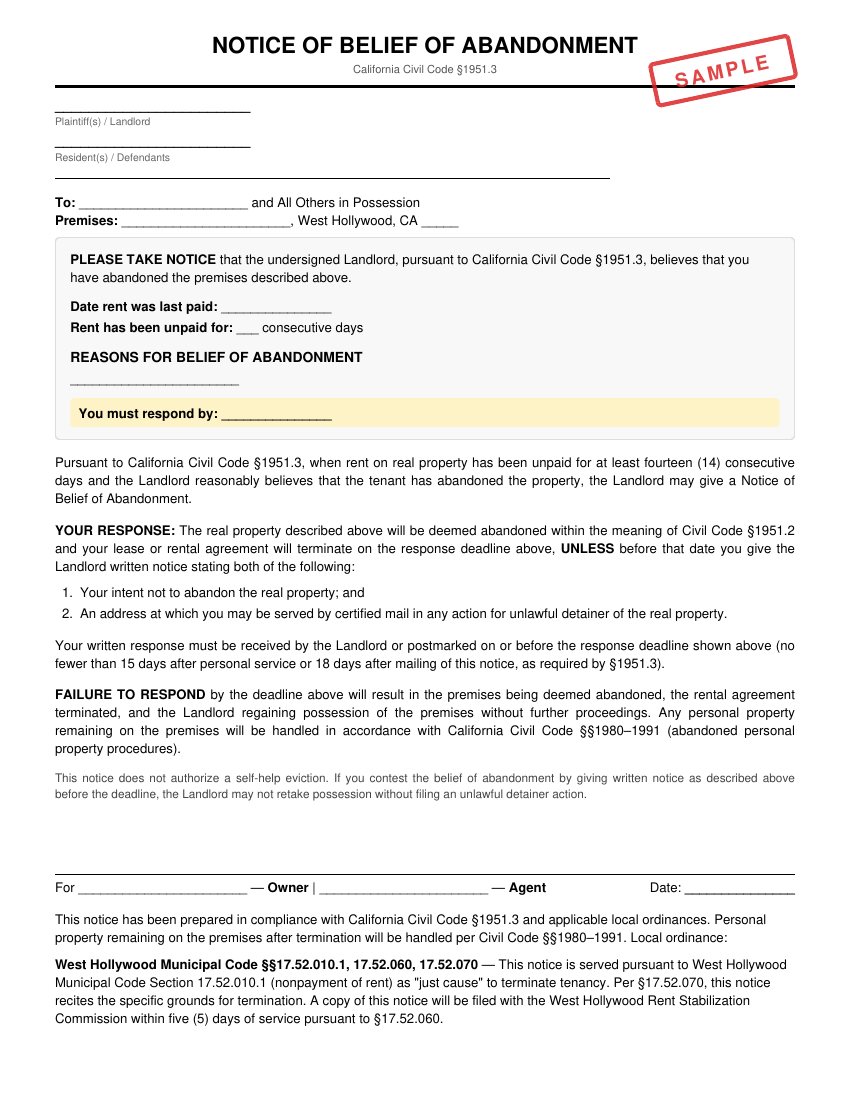 NOTICE OF BELIEF OF ABANDONMENT

California Civil Code §1951.3

SAMPLE

____
Plaintiff(s) / Landlord

____
Resident(s) / Defendants

To: ____ and All Others in Possession
Premises: ____, West Hollywood, CA ____

PLEASE TAKE NOTICE that the undersigned Landlord, pursuant to California Civil Code §1951.3, believes that you have abandoned the premises described above.

Date rent was last paid: ____
Rent has been unpaid for: ____ consecutive days

REASONS FOR BELIEF OF ABANDONMENT

____

You must respond by: ____

Pursuant to California Civil Code §1951.3, when rent on real property has been unpaid for at least fourteen (14) consecutive days and the Landlord reasonably believes that the tenant has abandoned the property, the Landlord may give a Notice of Belief of Abandonment.

YOUR RESPONSE: The real property described above will be deemed abandoned within the meaning of Civil Code §1951.2 and your lease or rental agreement will terminate on the response deadline above, UNLESS before that date you give the Landlord written notice stating both of the following:

1. Your intent not to abandon the real property; and
2. An address at which you may be served by certified mail in any action for unlawful detainer of the real property.

Your written response must be received by the Landlord or postmarked on or before the response deadline shown above (no fewer than 15 days after personal service or 18 days after mailing of this notice, as required by §1951.3).

FAILURE TO RESPOND by the deadline above will result in the premises being deemed abandoned, the rental agreement terminated, and the Landlord regaining possession of the premises without further proceedings. Any personal property remaining on the premises will be handled in accordance with California Civil Code §§1980–1991 (abandoned personal property procedures).

This notice does not authorize a self-help eviction. If you contest the belief of abandonment by giving written notice as described above before the deadline, the Landlord may not retake possession without filing an unlawful detainer action.

For ____ — Owner | ____ — Agent Date: ____

This notice has been prepared in compliance with California Civil Code §1951.3 and applicable local ordinances. Personal property remaining on the premises after termination will be handled per Civil Code §§1980–1991. Local ordinance:

West Hollywood Municipal Code §§17.52.010.1, 17.52.060, 17.52.070 — This notice is served pursuant to West Hollywood Municipal Code Section 17.52.010.1 (nonpayment of rent) as "just cause" to terminate tenancy. Per §17.52.070, this notice recites the specific grounds for termination. A copy of this notice will be filed with the West Hollywood Rent Stabilization Commission within five (5) days of service pursuant to §17.52.060.